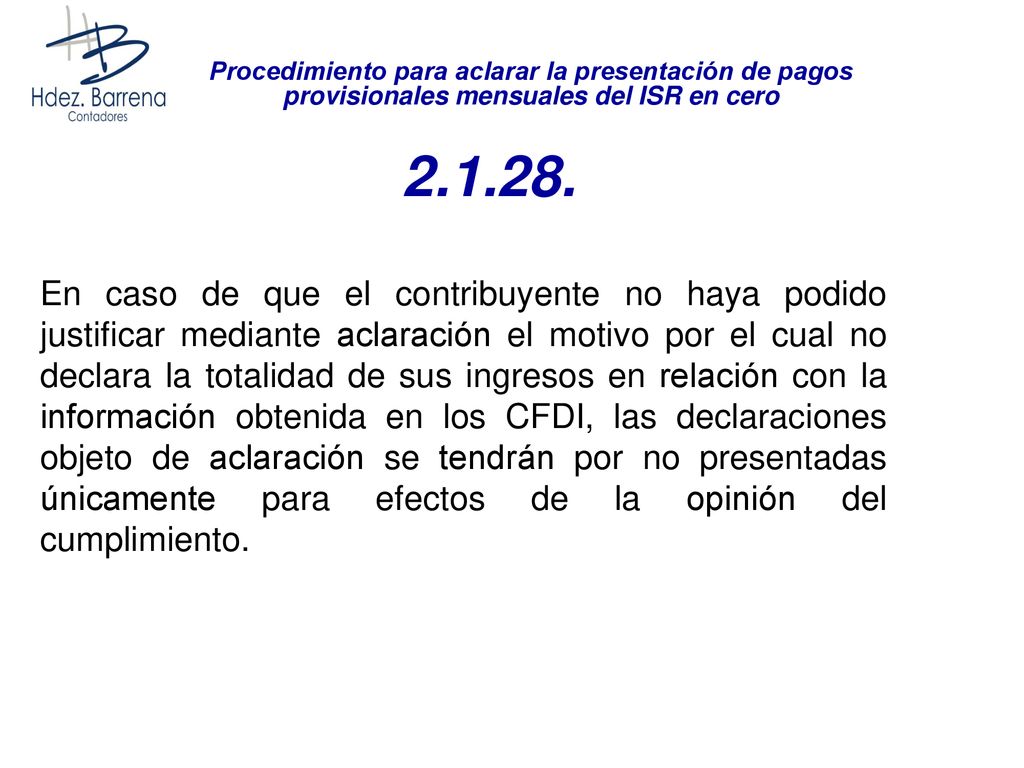 HB
Hdez. Barrena
Contadores

Procedimiento para aclarar la presentación de pagos provisionales mensuales del ISR en cero

2.1.28.

En caso de que el contribuyente no haya podido justificar mediante aclaración el motivo por el cual no declara la totalidad de sus ingresos en relación con la información obtenida en los CFDI, las declaraciones objeto de aclaración se tendrán por no presentadas únicamente para efectos de la opinión del cumplimiento.